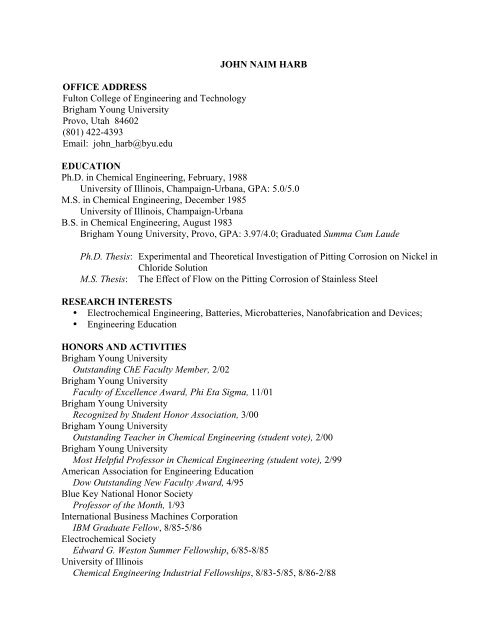 JOHN NAIM HARB

OFFICE ADDRESS
Fulton College of Engineering and Technology
Brigham Young University
Provo, Utah 84602
(801) 422-4393
Email: john_harb@byu.edu

EDUCATION
Ph.D. in Chemical Engineering, February, 1988
University of Illinois, Champaign-Urbana, GPA: 5.0/5.0
M.S. in Chemical Engineering, December 1985
University of Illinois, Champaign-Urbana
B.S. in Chemical Engineering, August 1983
Brigham Young University, Provo, GPA: 3.97/4.0; Graduated Summa Cum Laude

Ph.D. Thesis: Experimental and Theoretical Investigation of Pitting Corrosion on Nickel in Chloride Solution
M.S. Thesis: The Effect of Flow on the Pitting Corrosion of Stainless Steel

RESEARCH INTERESTS
• Electrochemical Engineering, Batteries, Microbatteries, Nanofabrication and Devices;
• Engineering Education

HONORS AND ACTIVITIES
Brigham Young University
Outstanding ChE Faculty Member, 2/02
Brigham Young University
Faculty of Excellence Award, Phi Eta Sigma, 11/01
Brigham Young University
Recognized by Student Honor Association, 3/00
Brigham Young University
Outstanding Teacher in Chemical Engineering (student vote), 2/00
Brigham Young University
Most Helpful Professor in Chemical Engineering (student vote), 2/99
American Association for Engineering Education
Dow Outstanding New Faculty Award, 4/95
Blue Key National Honor Society
Professor of the Month, 1/93
International Business Machines Corporation
IBM Graduate Fellow, 8/85-5/86
Electrochemical Society
Edward G. Weston Summer Fellowship, 6/85-8/85
University of Illinois
Chemical Engineering Industrial Fellowships, 8/83-5/85, 8/86-2/88